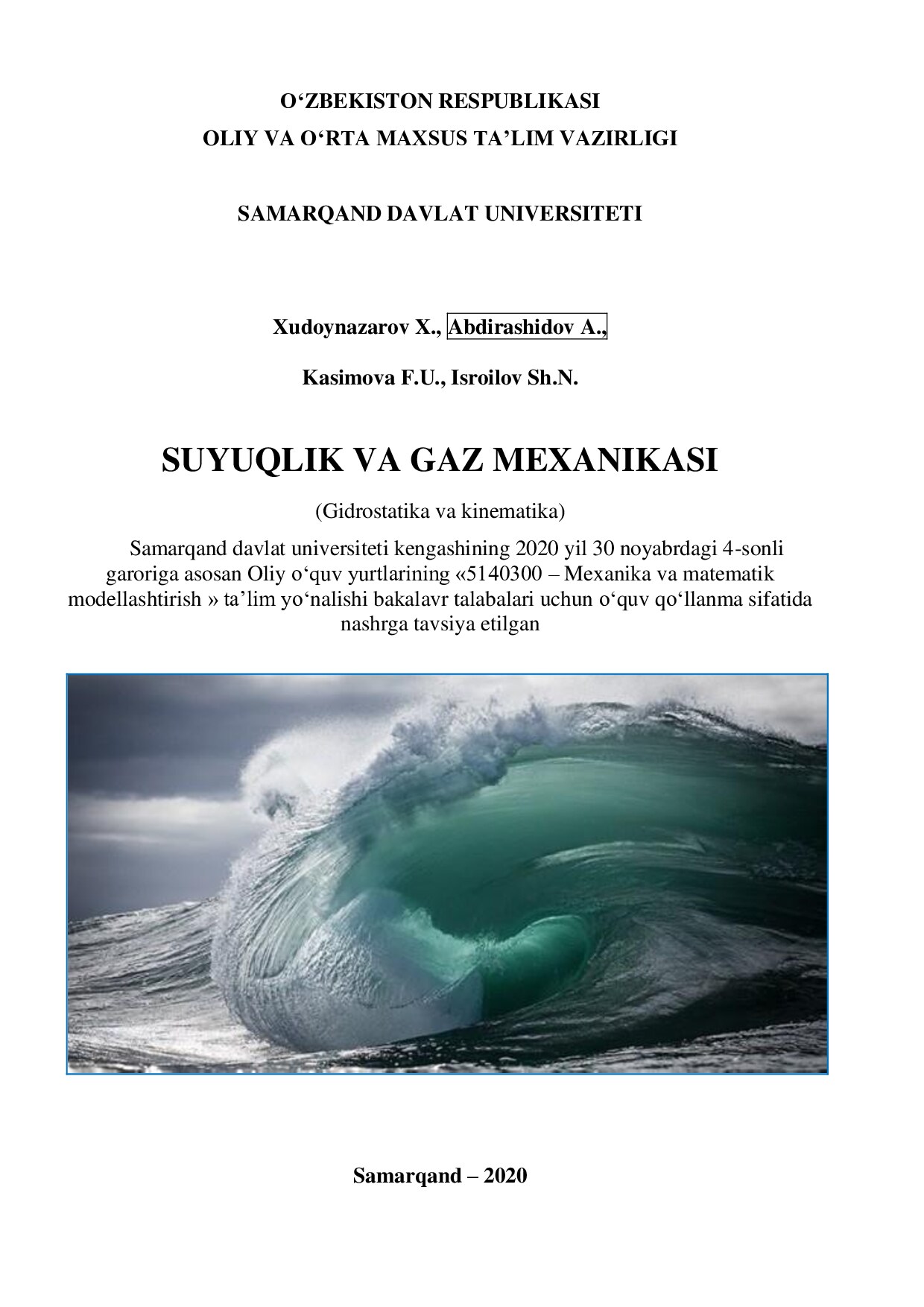 O‘ZBEKISTON RESPUBLIKASI
OLIY VA O‘RTA MAXSUS TA’LIM VAZIRLIGI

SAMARQAND DAVLAT UNIVERSITETI

Xudoynazarov X., Abdirashidov A.,

Kasimova F.U., Isroilov Sh.N.

SUYUQLIK VA GAZ MEXANIKASI

(Gidrostatika va kinematika)

Samarqand davlat universiteti kengashining 2020 yil 30 noyabrdagi 4-sonli garoriga asosan Oliy o‘quv yurtlarining «5140300 – Mexanika va matematik modellashtirish » ta’lim yo‘nalishi bakalavr talabalari uchun o‘quv qo‘llanma sifatida nashrga tavsiya etilgan

Samarqand – 2020